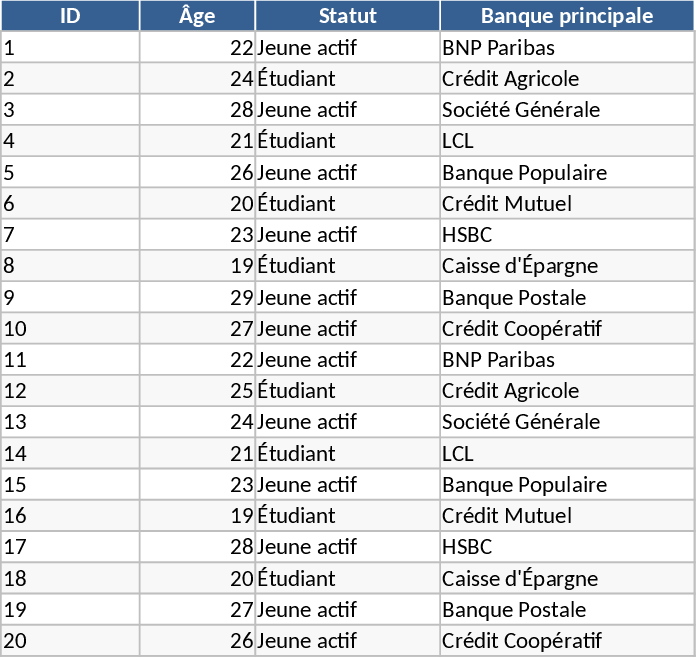 | ID | Âge | Statut | Banque principale |
|---|---|---|---|
| 1 | 22 | Jeune actif | BNP Paribas |
| 2 | 24 | Étudiant | Crédit Agricole |
| 3 | 28 | Jeune actif | Société Générale |
| 4 | 21 | Étudiant | LCL |
| 5 | 26 | Jeune actif | Banque Populaire |
| 6 | 20 | Étudiant | Crédit Mutuel |
| 7 | 23 | Jeune actif | HSBC |
| 8 | 19 | Étudiant | Caisse d'Épargne |
| 9 | 29 | Jeune actif | Banque Postale |
| 10 | 27 | Jeune actif | Crédit Coopératif |
| 11 | 22 | Jeune actif | BNP Paribas |
| 12 | 25 | Étudiant | Crédit Agricole |
| 13 | 24 | Jeune actif | Société Générale |
| 14 | 21 | Étudiant | LCL |
| 15 | 23 | Jeune actif | Banque Populaire |
| 16 | 19 | Étudiant | Crédit Mutuel |
| 17 | 28 | Jeune actif | HSBC |
| 18 | 20 | Étudiant | Caisse d'Épargne |
| 19 | 27 | Jeune actif | Banque Postale |
| 20 | 26 | Jeune actif | Crédit Coopératif |